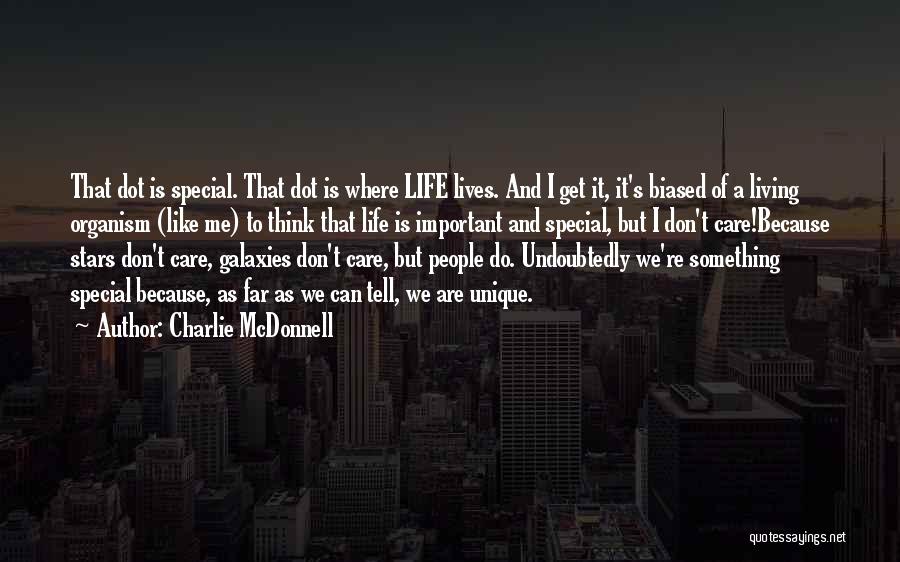 That dot is special. That dot is where LIFE lives. And I get it, it's biased of a living organism (like me) to think that life is important and special, but I don't care!Because stars don't care, galaxies don't care, but people do. Undoubtedly we're something special because, as far as we can tell, we are unique.
~ Author: Charlie McDonnell

quotessayings.net